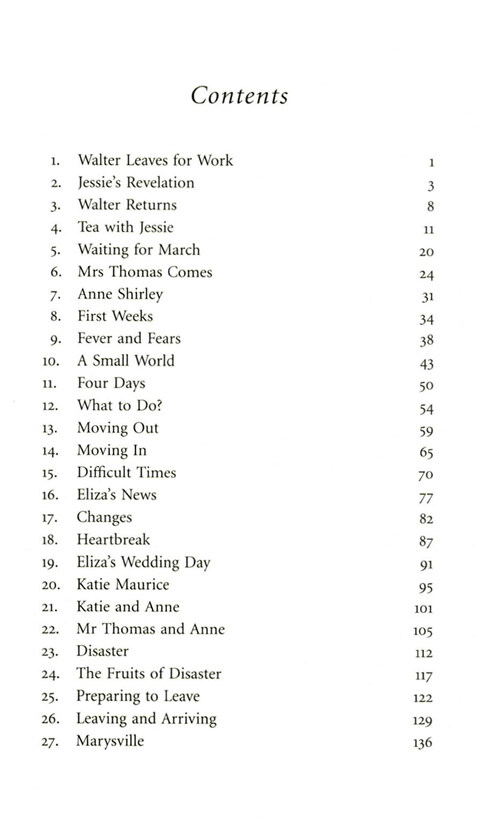 Contents

1. Walter Leaves for Work 1
2. Jessie's Revelation 3
3. Walter Returns 8
4. Tea with Jessie 11
5. Waiting for March 20
6. Mrs Thomas Comes 24
7. Anne Shirley 31
8. First Weeks 34
9. Fever and Fears 38
10. A Small World 43
11. Four Days 50
12. What to Do? 54
13. Moving Out 59
14. Moving In 65
15. Difficult Times 70
16. Eliza's News 77
17. Changes 82
18. Heartbreak 87
19. Eliza's Wedding Day 91
20. Katie Maurice 95
21. Katie and Anne 101
22. Mr Thomas and Anne 105
23. Disaster 112
24. The Fruits of Disaster 117
25. Preparing to Leave 122
26. Leaving and Arriving 129
27. Marysville 136